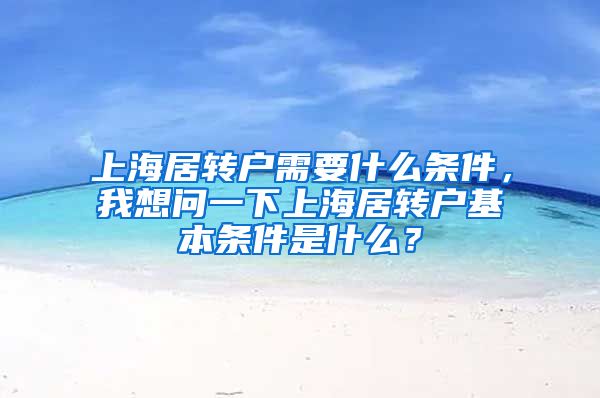 上海居转户需要什么条件，我想问一下上海居转户基本条件是什么？